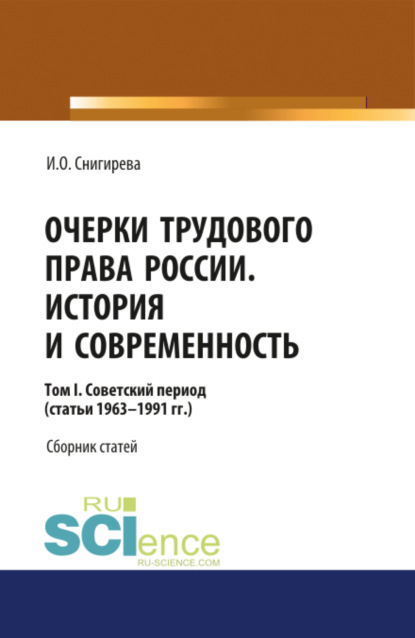 И.О. Снигирева

ОЧЕРКИ ТРУДОВОГО ПРАВА РОССИИ. ИСТОРИЯ И СОВРЕМЕННОСТЬ

Том I. Советский период (статьи 1963–1991 гг.)

Сборник статей

RU SCIence
RU-SCIENCE.COM